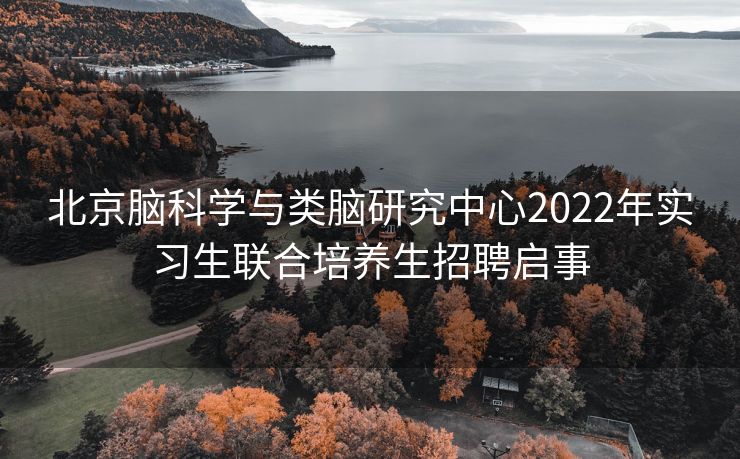 北京脑科学与类脑研究中心2022年实习生联合培养生招聘启事